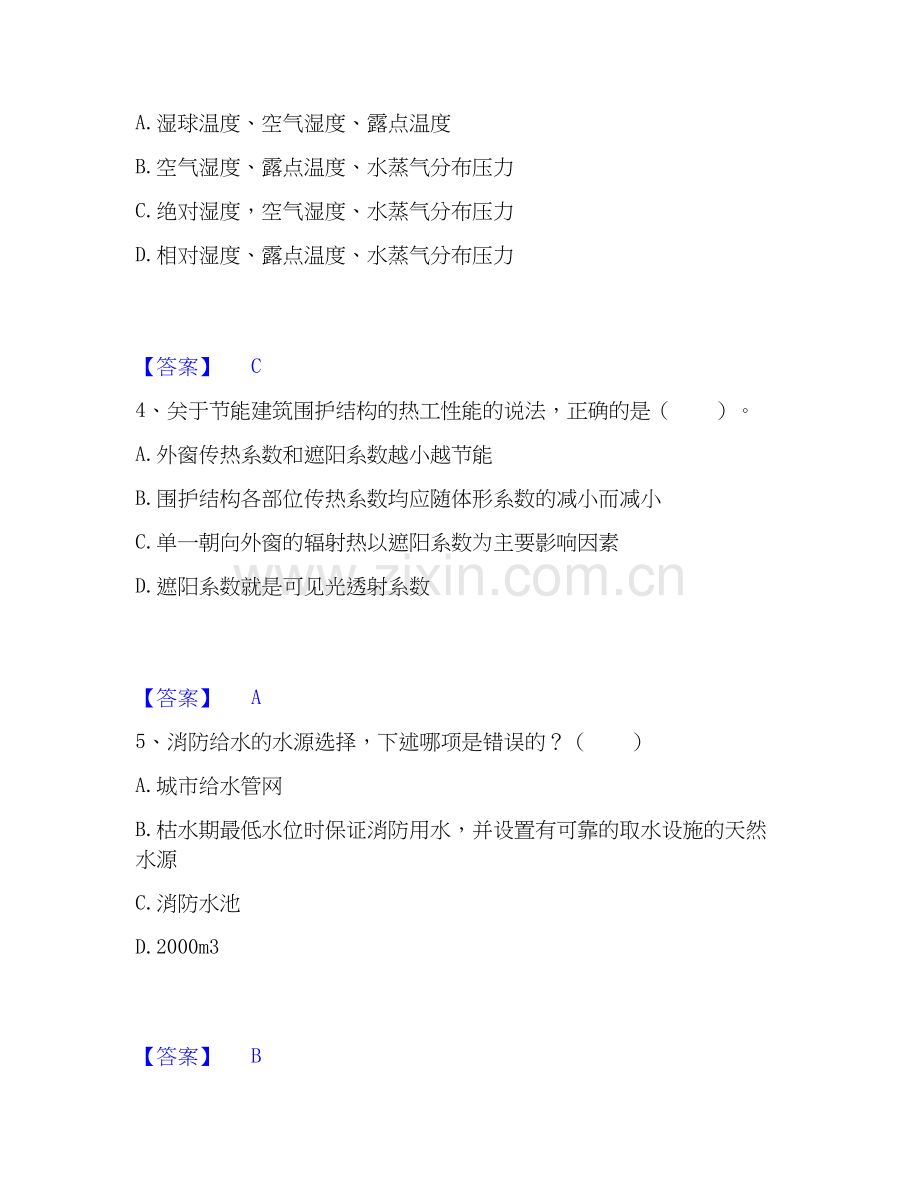 A. 湿球温度、空气湿度、露点温度

B. 空气湿度、露点温度、水蒸气分布压力

C. 绝对湿度，空气湿度、水蒸气分布压力

D. 相对湿度、露点温度、水蒸气分布压力

【答案】 C

4、关于节能建筑围护结构的热工性能的说法，正确的是（ ）。

A. 外窗传热系数和遮阳系数越小越节能

B. 围护结构各部位传热系数均应随体形系数的减小而减小

C. 单一朝向外窗的辐射热以遮阳系数为主要影响因素

D. 遮阳系数就是可见光透射系数

www.zixin.com.cn

【答案】 A

5、消防给水的水源选择，下述哪项是错误的？（ ）

A. 城市给水管网

B. 枯水期最低水位时保证消防用水，并设置有可靠的取水设施的天然水源

C. 消防水池

D. 2000m3

【答案】 B